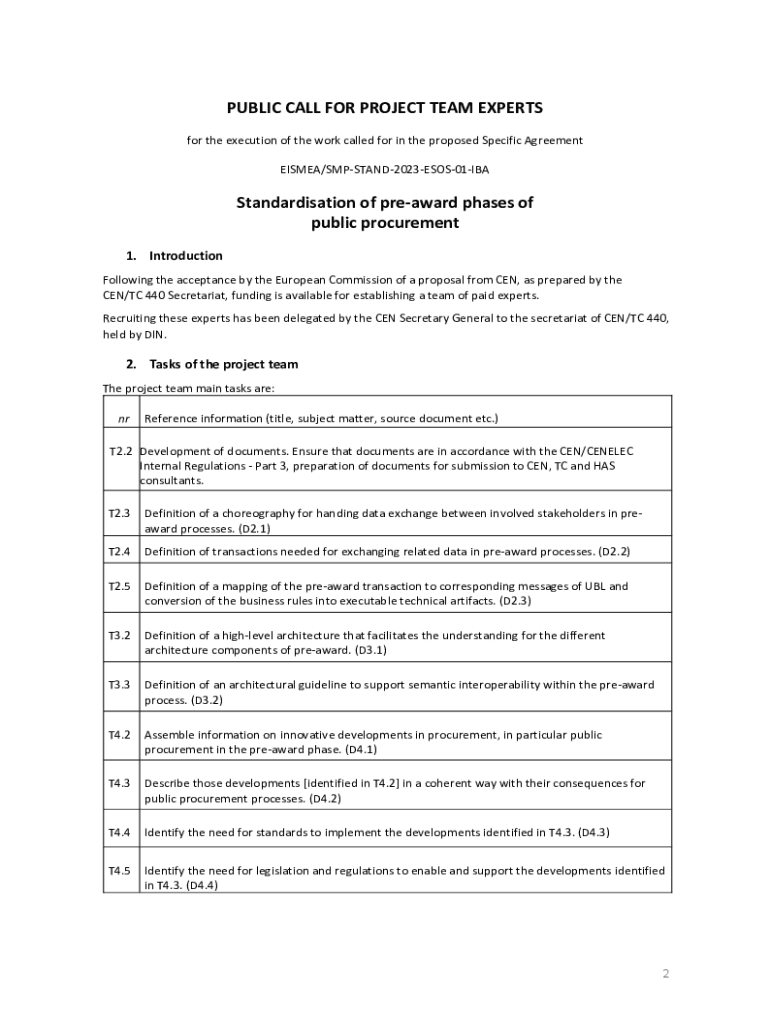 PUBLIC CALL FOR PROJECT TEAM EXPERTS

for the execution of the work called for in the proposed Specific Agreement

EISMEA/SMP-STAND-2023-ESOS-01-IBA

Standardisation of pre-award phases of public procurement

1. Introduction

Following the acceptance by the European Commission of a proposal from CEN, as prepared by the CEN/TC 440 Secretariat, funding is available for establishing a team of paid experts.

Recruiting these experts has been delegated by the CEN Secretary General to the secretariat of CEN/TC 440, held by DIN.

2. Tasks of the project team

The project team main tasks are:

| nr | Reference information (title, subject matter, source document etc.) |
|---|---|
| T2.2 | Development of documents. Ensure that documents are in accordance with the CEN/CENELEC Internal Regulations - Part 3, preparation of documents for submission to CEN, TC and HAS consultants. |
| T2.3 | Definition of a choreography for handing data exchange between involved stakeholders in pre-award processes. (D2.1) |
| T2.4 | Definition of transactions needed for exchanging related data in pre-award processes. (D2.2) |
| T2.5 | Definition of a mapping of the pre-award transaction to corresponding messages of UBL and conversion of the business rules into executable technical artifacts. (D2.3) |
| T3.2 | Definition of a high-level architecture that facilitates the understanding for the different architecture components of pre-award. (D3.1) |
| T3.3 | Definition of an architectural guideline to support semantic interoperability within the pre-award process. (D3.2) |
| T4.2 | Assemble information on innovative developments in procurement, in particular public procurement in the pre-award phase. (D4.1) |
| T4.3 | Describe those developments [identified in T4.2] in a coherent way with their consequences for public procurement processes. (D4.2) |
| T4.4 | Identify the need for standards to implement the developments identified in T4.3. (D4.3) |
| T4.5 | Identify the need for legislation and regulations to enable and support the developments identified in T4.3. (D4.4) |

2